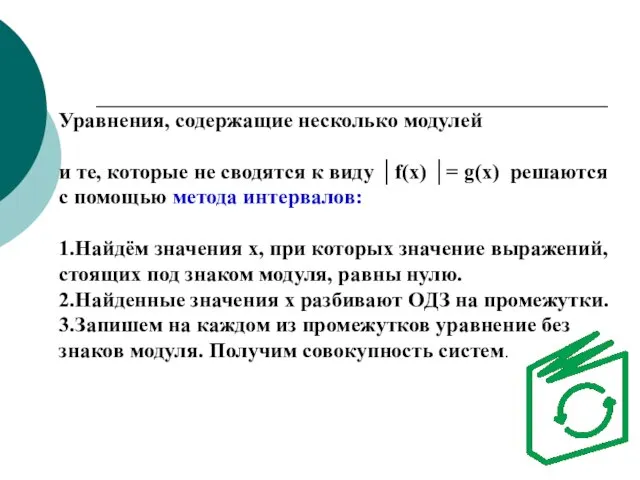 Уравнения, содержащие несколько модулей

и те, которые не сводятся к виду $|f(x)| = g(x)$ решаются с помощью метода интервалов:

1.Найдём значения х, при которых значение выражений, стоящих под знаком модуля, равны нулю.
2.Найденные значения х разбивают ОДЗ на промежутки.
3.Запишем на каждом из промежутков уравнение без знаков модуля. Получим совокупность систем.